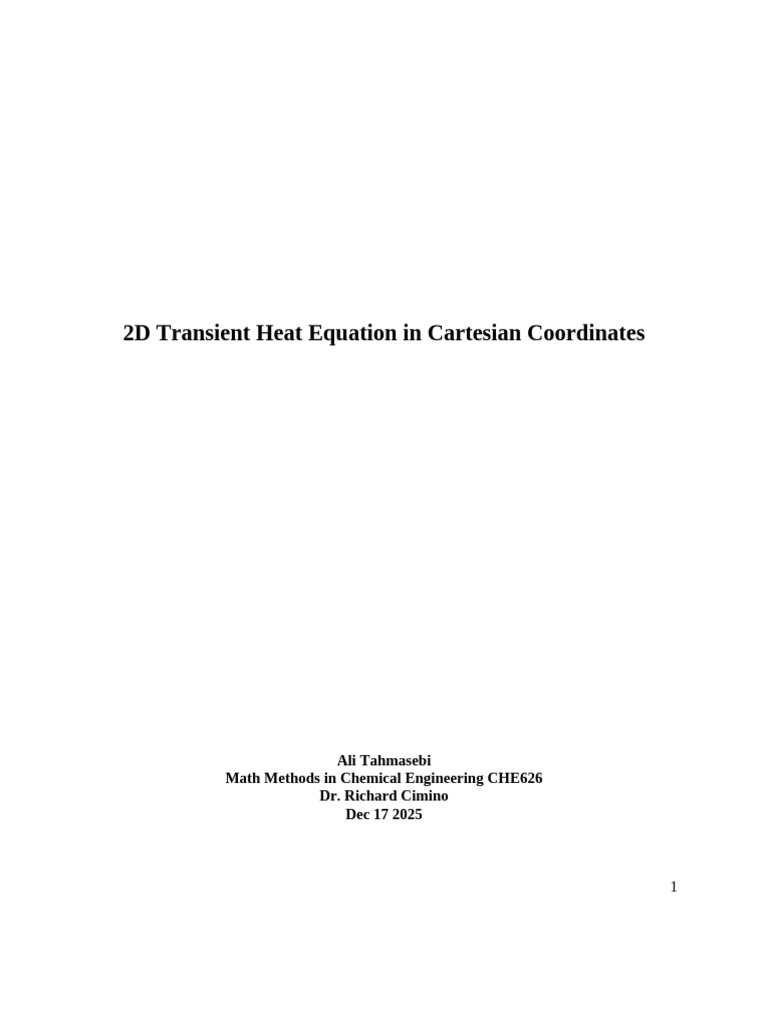 2D Transient Heat Equation in Cartesian Coordinates

Ali Tahmasebi
Math Methods in Chemical Engineering CHE626
Dr. Richard Cimino
Dec 17 2025

1